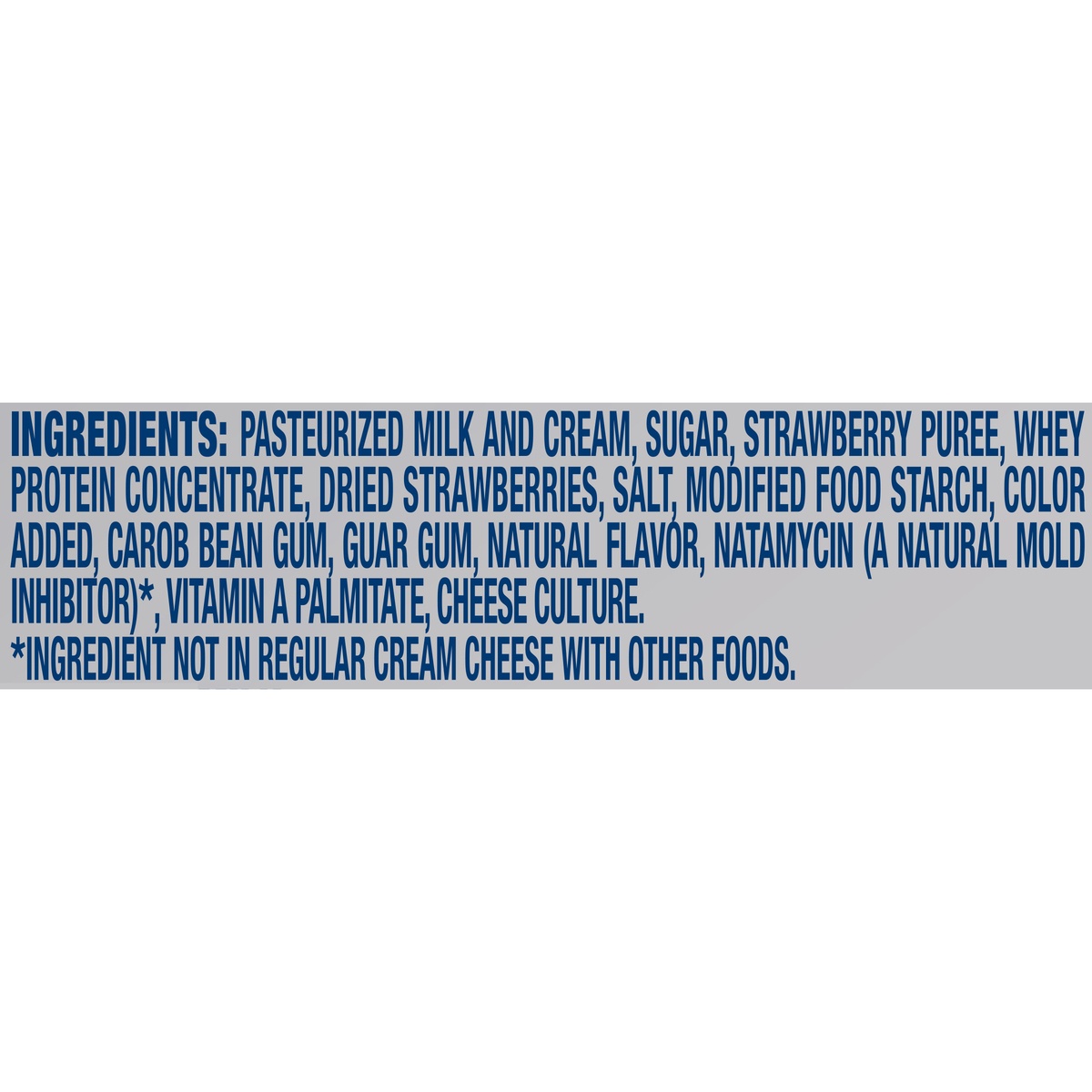 INGREDIENTS: PASTEURIZED MILK AND CREAM, SUGAR, STRAWBERRY PUREE, WHEY PROTEIN CONCENTRATE, DRIED STRAWBERRIES, SALT, MODIFIED FOOD STARCH, COLOR ADDED, CAROB BEAN GUM, GUAR GUM, NATURAL FLAVOR, NATAMYCIN (A NATURAL MOLD INHIBITOR)*, VITAMIN A PALMITATE, CHEESE CULTURE.
*INGREDIENT NOT IN REGULAR CREAM CHEESE WITH OTHER FOODS.